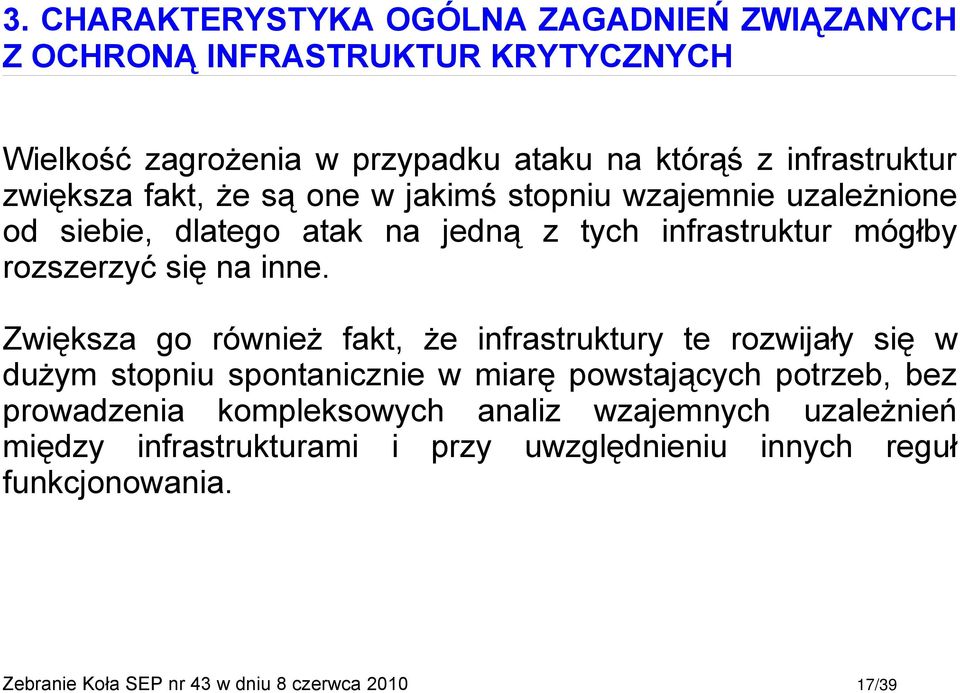 3. CHARAKTERYSTYKA OGÓLNA ZAGADNIEŃ ZWIĄZANYCH Z OCHRONĄ INFRASTRUKTUR KRYTYCZNYCH

Wielkość zagrożenia w przypadku ataku na którąś z infrastruktur zwiększa fakt, że są one w jakimś stopniu wzajemnie uzależnione od siebie, dlatego atak na jedną z tych infrastruktur mógłby rozszerzyć się na inne.

Zwiększa go również fakt, że infrastruktury te rozwijały się w dużym stopniu spontanicznie w miarę powstających potrzeb, bez prowadzenia kompleksowych analiz wzajemnych uzależnień między infrastrukturami i przy uwzględnieniu innych reguł funkcjonowania.

Zebranie Koła SEP nr 43 w dniu 8 czerwca 2010 17/39